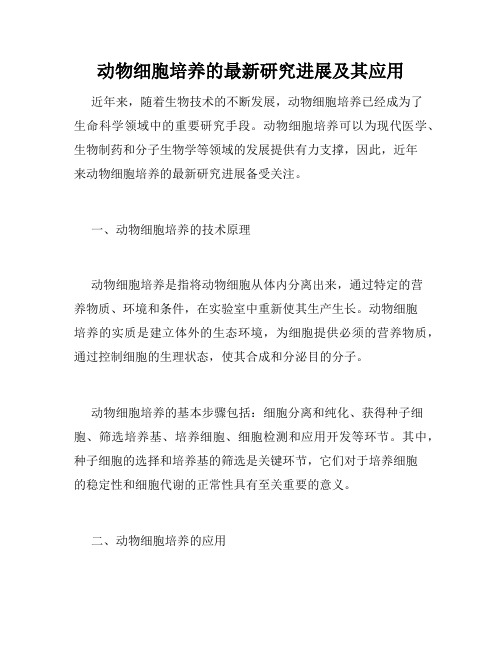 动物细胞培养的最新研究进展及其应用

近年来，随着生物技术的不断发展，动物细胞培养已经成为了生命科学领域中的重要研究手段。动物细胞培养可以为现代医学、生物制药和分子生物学等领域的发展提供有力支撑，因此，近年来动物细胞培养的最新研究进展备受关注。

一、动物细胞培养的技术原理

动物细胞培养是指将动物细胞从体内分离出来，通过特定的营养物质、环境和条件，在实验室中重新使其生产生长。动物细胞培养的实质是建立体外的生态环境，为细胞提供必须的营养物质，通过控制细胞的生理状态，使其合成和分泌目的分子。

动物细胞培养的基本步骤包括：细胞分离和纯化、获得种子细胞、筛选培养基、培养细胞、细胞检测和应用开发等环节。其中，种子细胞的选择和培养基的筛选是关键环节，它们对于培养细胞的稳定性和细胞代谢的正常性具有至关重要的意义。

二、动物细胞培养的应用